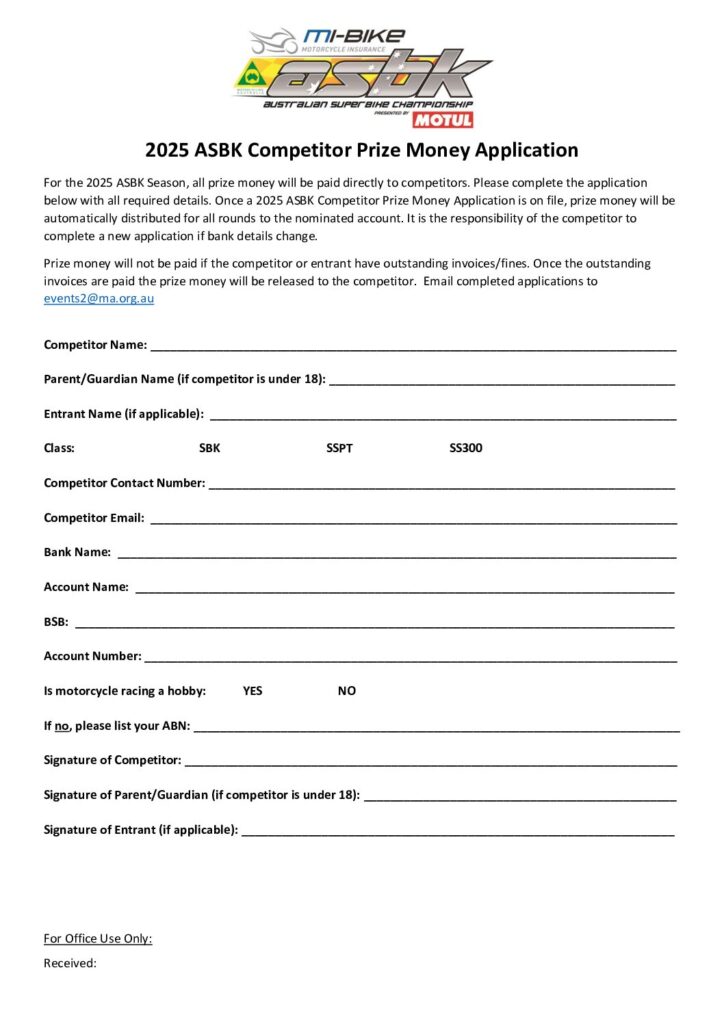 MI-BIKE
MOTORCYCLE INSURANCE
asbk
AUSTRALIAN SUPERBIKE CHAMPIONSHIP
PRESENTED BY
MOTUL

2025 ASBK Competitor Prize Money Application

For the 2025 ASBK Season, all prize money will be paid directly to competitors. Please complete the application below with all required details. Once a 2025 ASBK Competitor Prize Money Application is on file, prize money will be automatically distributed for all rounds to the nominated account. It is the responsibility of the competitor to complete a new application if bank details change.

Prize money will not be paid if the competitor or entrant have outstanding invoices/fines. Once the outstanding invoices are paid the prize money will be released to the competitor. Email completed applications to events2@ma.org.au

Competitor Name: ____

Parent/Guardian Name (if competitor is under 18): ____

Entrant Name (if applicable): ____

Class: SBK SSPT SS300

Competitor Contact Number: ____

Competitor Email: ____

Bank Name: ____

Account Name: ____

BSB: ____

Account Number: ____

Is motorcycle racing a hobby: YES NO

If no, please list your ABN: ____

Signature of Competitor: ____

Signature of Parent/Guardian (if competitor is under 18): ____

Signature of Entrant (if applicable): ____

For Office Use Only:

Received: